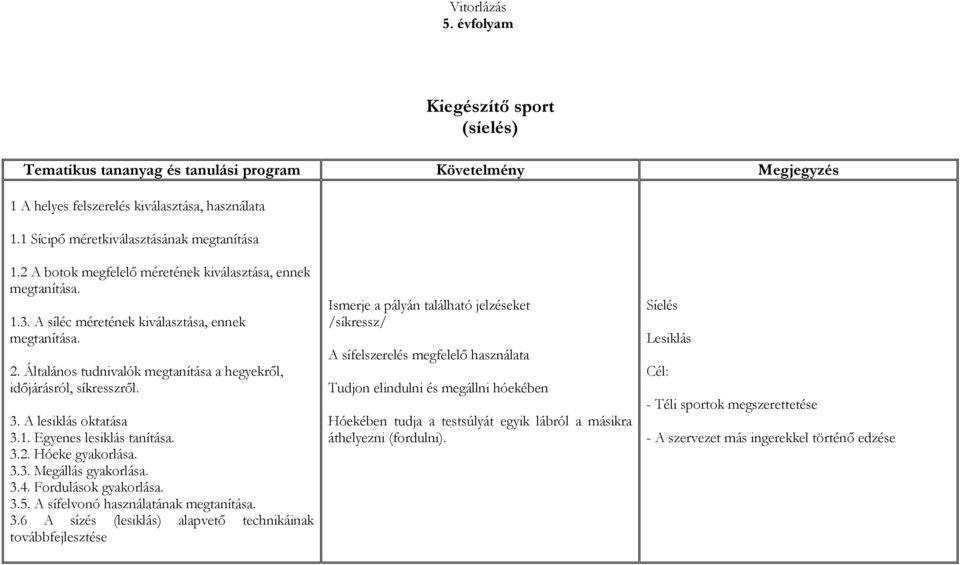 Vitorlázás
5. évfolyam

Kiegészítő sport
(síelés)

| Tematikus tananyag és tanulási program | Követelmény | Megjegyzés |
|---|---|---|
| 1 A helyes felszerelés kiválasztása, használata<br><br>1.1 Sícipő méretkiválasztásának megtanítása<br><br>1.2 A botok megfelelő méretének kiválasztása, ennek megtanítása.<br><br>1.3. A síléc méretének kiválasztása, ennek megtanítása.<br><br>2. Általános tudnivalók megtanítása a hegyekről, időjárásról, síkresszről.<br><br>3. A lesiklás oktatása<br>3.1. Egyenes lesiklás tanítása.<br>3.2. Hóeke gyakorlása.<br>3.3. Megállás gyakorlása.<br>3.4. Fordulások gyakorlása.<br>3.5. A sífelvonó használatának megtanítása.<br>3.6 A sízés (lesiklás) alapvető technikáinak továbbfejlesztése | Ismerje a pályán található jelzéseket /síkressz/<br><br>A sífelszerelés megfelelő használata<br><br>Tudjon elindulni és megállni hóekében<br><br>Hóekében tudja a testsúlyát egyik lábról a másikra áthelyezni (fordulni). | Síelés<br><br>Lesiklás<br><br>Cél:<br><br>- Téli sportok megszerettetése<br><br>- A szervezet más ingerekkel történő edzése |